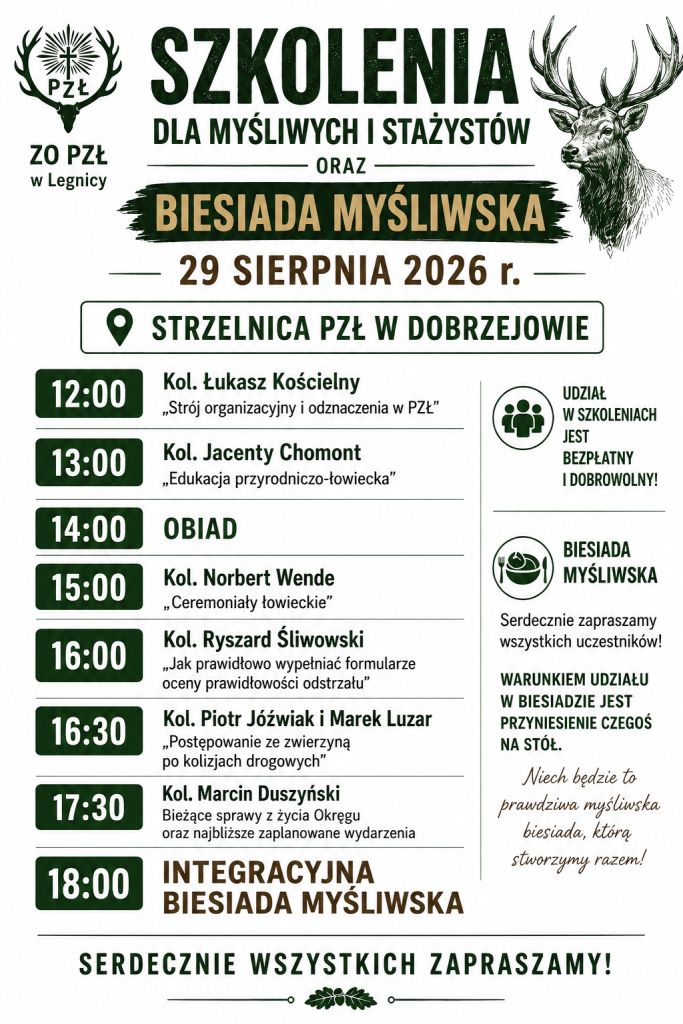 PZŁ

ZO PZŁ w Legnicy

SZKOLENIA

DLA MYŚLIWYCH I STAŻYSTÓW

ORAZ

BIESIADA MYŚLIWSKA

29 SIERPNIA 2026 r.

STRZELNICA PZŁ W DOBRZEJOWIE

12:00 Kol. Łukasz Kościelny
„Strój organizacyjny i odznaczenia w PZŁ”

13:00 Kol. Jacenty Chomont
„Edukacja przyrodniczo-łowiecka”

14:00 OBIAD

15:00 Kol. Norbert Wende
„Ceremoniały łowieckie”

16:00 Kol. Ryszard Śliwowski
„Jak prawidłowo wypełniać formularze oceny prawidłowości odstrzału”

16:30 Kol. Piotr Jóźwiak i Marek Luzar
„Postępowanie ze zwierzyną po kolizjach drogowych”

17:30 Kol. Marcin Duszyński
Bieżące sprawy z życia Okręgu oraz najbliższe zaplanowane wydarzenia

18:00 INTEGRACYJNA BIESIADA MYŚLIWSKA

UDZIAŁ W SZKOLENIACH JEST BEZPŁATNY I DOBROWOLNY!

BIESIADA MYŚLIWSKA

Serdecznie zapraszamy wszystkich uczestników!

WARUNKIEM UDZIAŁU W BIESIADZIE JEST PRZYNIESIENIE CZEGOŚ NA STÓŁ.

Niech będzie to prawdziwa myśliwska biesiada, którą stworzymy razem!

SERDECZNIE WSZYSTKICH ZAPRASZAMY!